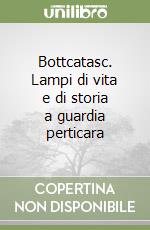 unilibro

Bottcatasc. Lampi di vita e di storia a guardia perticara

COPERTINA NON DISPONIBILE